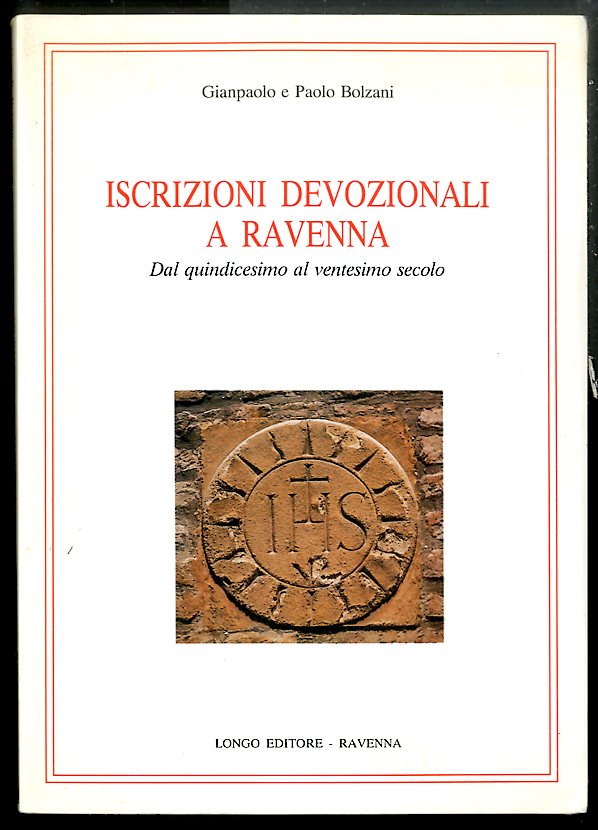 Gianpaolo e Paolo Bolzani

ISCRIZIONI DEVOZIONALI
A RAVENNA

Dal quindicesimo al ventesimo secolo

IHS

LONGO EDITORE - RAVENNA